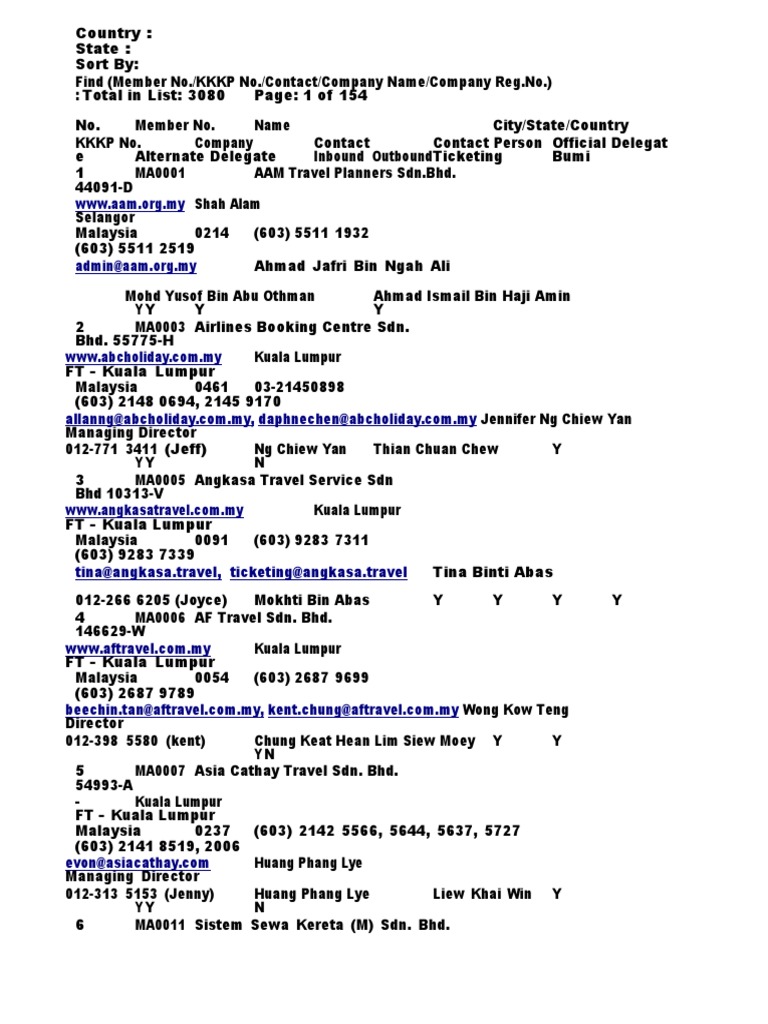 Country :
State :
Sort By:
Find (Member No./KKKP No./Contact/Company Name/Company Reg.No.)
: Total in List: 3080 Page: 1 of 154

No. Member No. Name City/State/Country
KKKP No. Company Contact Contact Person Official Delegat e Alternate Delegate Inbound Outbound Ticketing Bumi
1 MA0001 AAM Travel Planners Sdn.Bhd.
44091-D
www.aam.org.my Shah Alam
Selangor
Malaysia 0214 (603) 5511 1932
(603) 5511 2519
admin@aam.org.my Ahmad Jafri Bin Ngah Ali

Mohd Yusof Bin Abu Othman Ahmad Ismail Bin Haji Amin
YY Y Y
2 MA0003 Airlines Booking Centre Sdn. Bhd. 55775-H
www.abcholiday.com.my Kuala Lumpur
FT - Kuala Lumpur
Malaysia 0461 03-21450898
(603) 2148 0694, 2145 9170
allanng@abcholiday.com.my, daphnechen@abcholiday.com.my Jennifer Ng Chiew Yan
Managing Director
012-771 3411 (Jeff) Ng Chiew Yan Thian Chuan Chew Y
YY N
3 MA0005 Angkasa Travel Service Sdn Bhd 10313-V
www.angkasatravel.com.my Kuala Lumpur
FT - Kuala Lumpur
Malaysia 0091 (603) 9283 7311
(603) 9283 7339
tina@angkasa.travel, ticketing@angkasa.travel Tina Binti Abas

012-266 6205 (Joyce) Mokhti Bin Abas Y Y Y Y
4 MA0006 AF Travel Sdn. Bhd.
146629-W
www.aftravel.com.my Kuala Lumpur
FT - Kuala Lumpur
Malaysia 0054 (603) 2687 9699
(603) 2687 9789
beechin.tan@aftravel.com.my, kent.chung@aftravel.com.my Wong Kow Teng
Director
012-398 5580 (kent) Chung Keat Hean Lim Siew Moey Y Y
YN
5 MA0007 Asia Cathay Travel Sdn. Bhd.
54993-A
- Kuala Lumpur
FT - Kuala Lumpur
Malaysia 0237 (603) 2142 5566, 5644, 5637, 5727
(603) 2141 8519, 2006
evon@asiacathay.com Huang Phang Lye
Managing Director
012-313 5153 (Jenny) Huang Phang Lye Liew Khai Win Y
YY N
6 MA0011 Sistem Sewa Kereta (M) Sdn. Bhd.